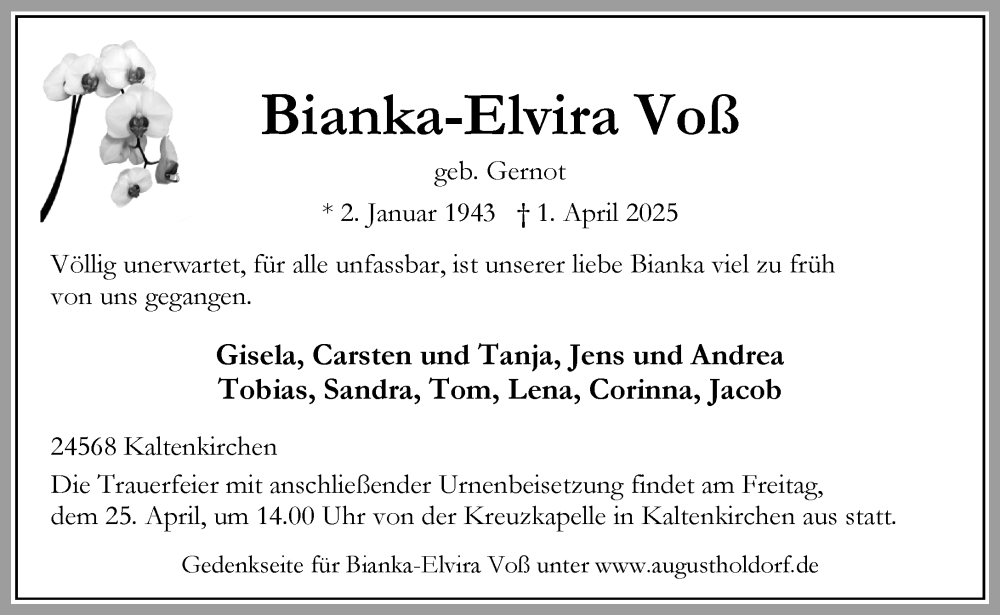 Bianka-Elvira Voß

geb. Gernot

* 2. Januar 1943 † 1. April 2025

Völlig unerwartet, für alle unfassbar, ist unserer liebe Bianka viel zu früh von uns gegangen.

Gisela, Carsten und Tanja, Jens und Andrea
Tobias, Sandra, Tom, Lena, Corinna, Jacob

24568 Kaltenkirchen

Die Trauerfeier mit anschließender Urnenbeisetzung findet am Freitag, dem 25. April, um 14.00 Uhr von der Kreuzkapelle in Kaltenkirchen aus statt.

Gedenkseite für Bianka-Elvira Voß unter www.augustholdorf.de